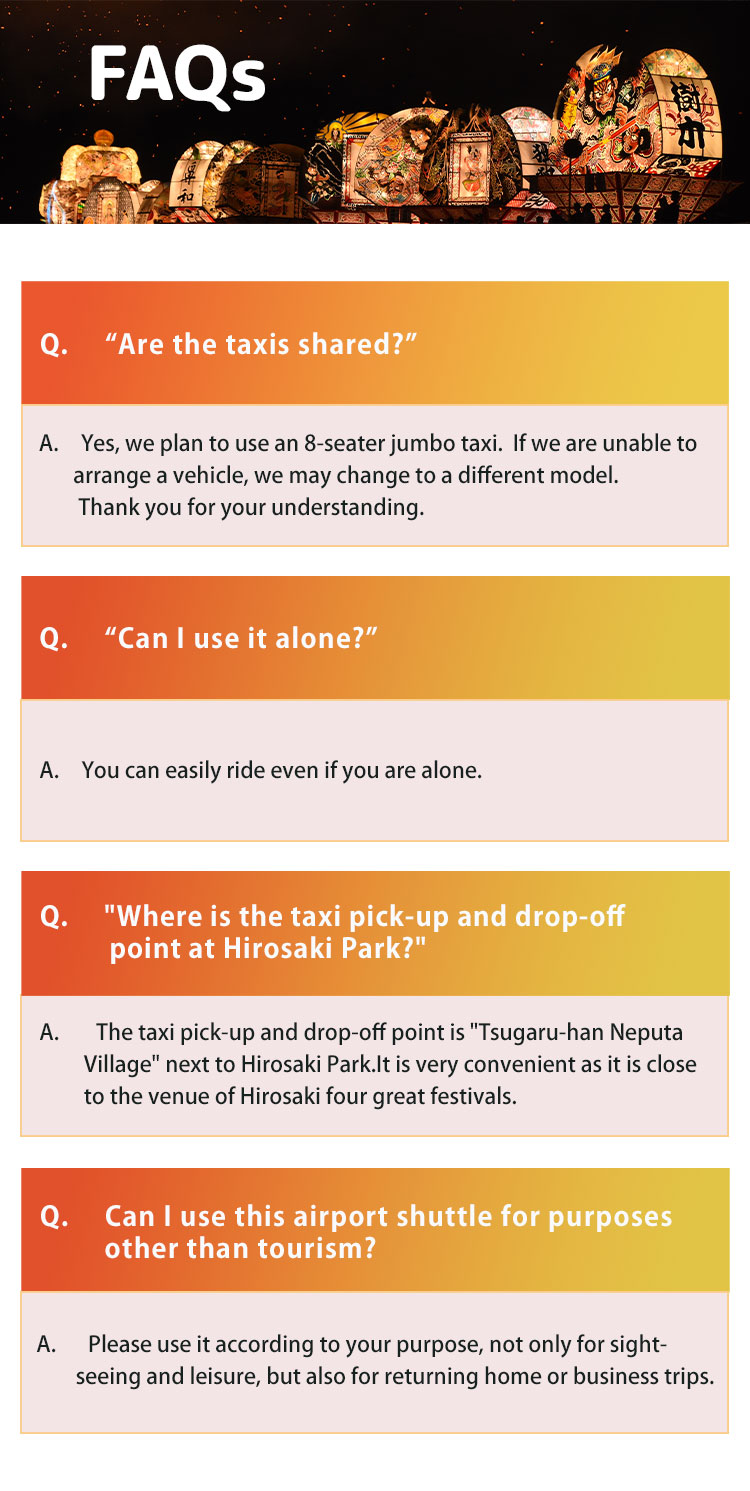 FAQs

Q. “Are the taxis shared?”

A. Yes, we plan to use an 8-seater jumbo taxi. If we are unable to arrange a vehicle, we may change to a different model. Thank you for your understanding.

Q. “Can I use it alone?”

A. You can easily ride even if you are alone.

Q. "Where is the taxi pick-up and drop-off point at Hirosaki Park?"

A. The taxi pick-up and drop-off point is "Tsugaru-han Neputa Village" next to Hirosaki Park.It is very convenient as it is close to the venue of Hirosaki four great festivals.

Q. Can I use this airport shuttle for purposes other than tourism?

A. Please use it according to your purpose, not only for sightseeing and leisure, but also for returning home or business trips.